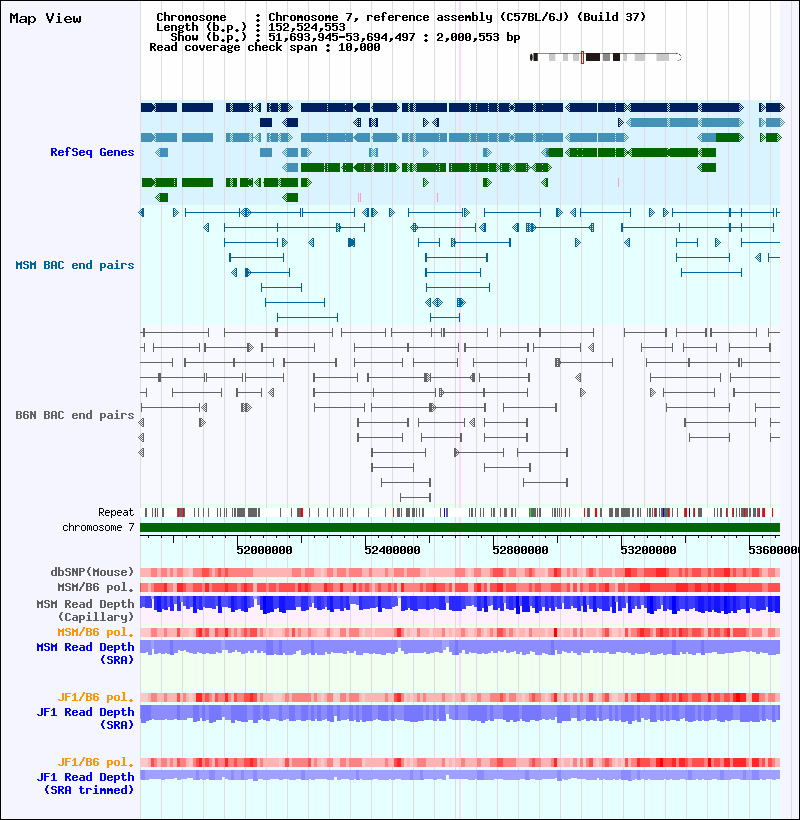 Map View

Chromosome : Chromosome 7, reference assembly (C57BL/6J) (Build 37)
Length (b.p.) : 152,524,553
Show (b.p.) : 51,693,945-53,694,497 : 2,000,553 bp
Read coverage check span : 10,000

RefSeq Genes

MSM BAC end pairs

B6N BAC end pairs

Repeat
chromosome 7

52000000 52400000 52800000 53200000 5360000

dbSNP(Mouse)
MSM/B6 pol.
MSM Read Depth (Capillary)
MSM/B6 pol.
MSM Read Depth (SRA)

JF1/B6 pol.
JF1 Read Depth (SRA)

JF1/B6 pol.
JF1 Read Depth (SRA trimmed)